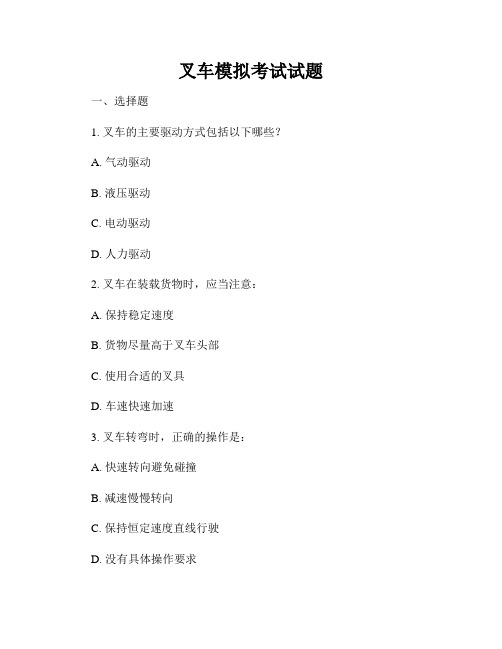 叉车模拟考试试题

一、选择题

1. 叉车的主要驱动方式包括以下哪些？

A. 气动驱动

B. 液压驱动

C. 电动驱动

D. 人力驱动

2. 叉车在装载货物时，应当注意：

A. 保持稳定速度

B. 货物尽量高于叉车头部

C. 使用合适的叉具

D. 车速快速加速

3. 叉车转弯时，正确的操作是：

A. 快速转向避免碰撞

B. 减速慢慢转向

C. 保持恒定速度直线行驶

D. 没有具体操作要求